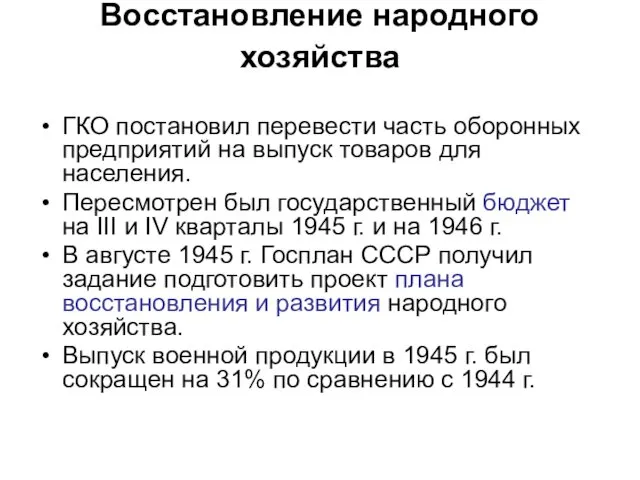 Восстановление народного хозяйства

• ГКО постановил перевести часть оборонных предприятий на выпуск товаров для населения.

• Пересмотрен был государственный бюджет на III и IV кварталы 1945 г. и на 1946 г.

• В августе 1945 г. Госплан СССР получил задание подготовить проект плана восстановления и развития народного хозяйства.

• Выпуск военной продукции в 1945 г. был сокращен на 31% по сравнению с 1944 г.